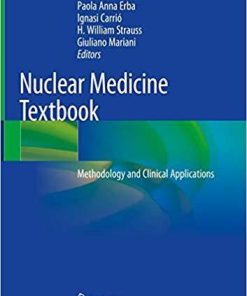 Paola Anna Erba
Ignasi Carrió
H. William Strauss
Giuliano Mariani
Editors

Nuclear Medicine Textbook

Methodology and Clinical Applications